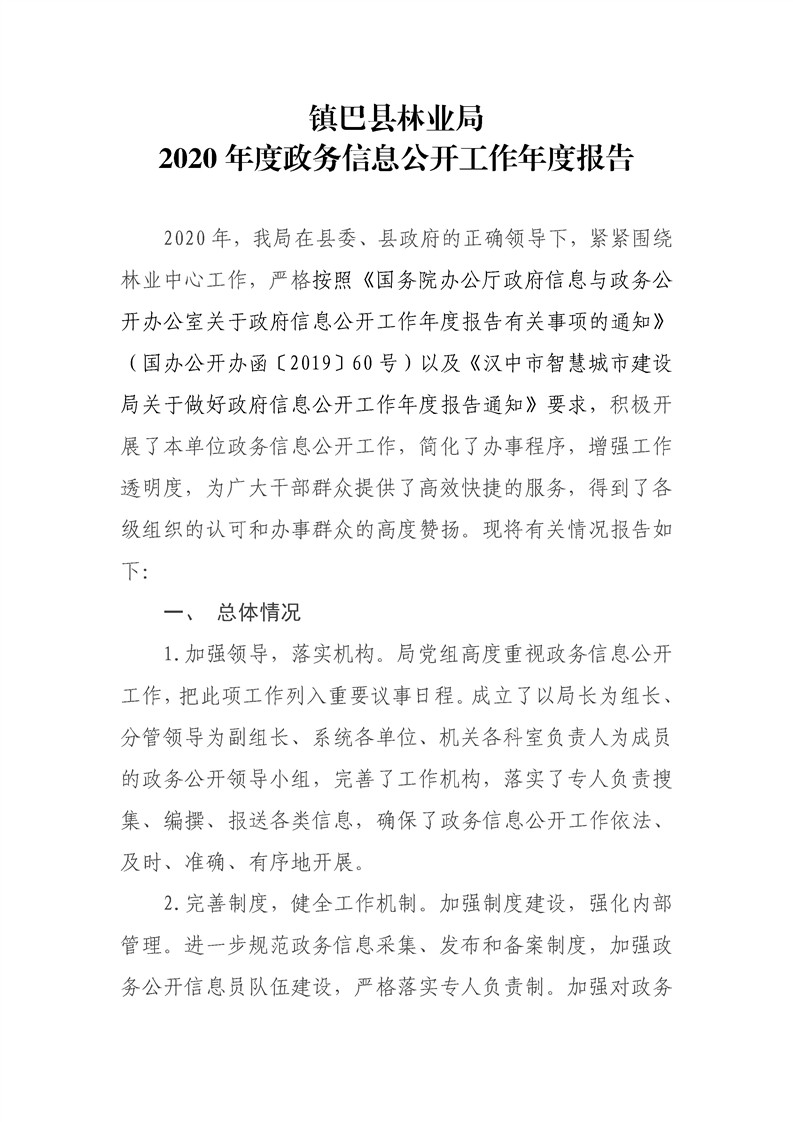 镇巴县林业局
2020年度政务信息公开工作年度报告

2020年，我局在县委、县政府的正确领导下，紧紧围绕林业中心工作，严格按照《国务院办公厅政府信息与政务公开办公室关于政府信息公开工作年度报告有关事项的通知》（国办公开办函〔2019〕60号）以及《汉中市智慧城市建设局关于做好政府信息公开工作年度报告通知》要求，积极开展了本单位政务信息公开工作，简化了办事程序，增强工作透明度，为广大干部群众提供了高效快捷的服务，得到了各级组织的认可和办事群众的高度赞扬。现将有关情况报告如下:

一、 总体情况

1.加强领导，落实机构。局党组高度重视政务信息公开工作，把此项工作列入重要议事日程。成立了以局长为组长、分管领导为副组长、系统各单位、机关各科室负责人为成员的政务公开领导小组，完善了工作机构，落实了专人负责搜集、编撰、报送各类信息，确保了政务信息公开工作依法、及时、准确、有序地开展。

2.完善制度，健全工作机制。加强制度建设，强化内部管理。进一步规范政务信息采集、发布和备案制度，加强政务公开信息员队伍建设，严格落实专人负责制。加强对政务